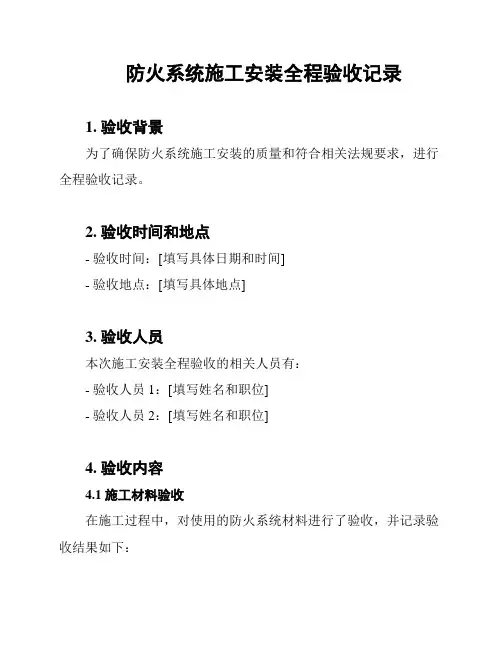 防火系统施工安装全程验收记录

1. 验收背景

为了确保防火系统施工安装的质量和符合相关法规要求，进行全程验收记录。

2. 验收时间和地点

- 验收时间：[填写具体日期和时间]

- 验收地点：[填写具体地点]

3. 验收人员

本次施工安装全程验收的相关人员有：

- 验收人员 1：[填写姓名和职位]

- 验收人员 2：[填写姓名和职位]

4. 验收内容

4.1 施工材料验收

在施工过程中，对使用的防火系统材料进行了验收，并记录验收结果如下：